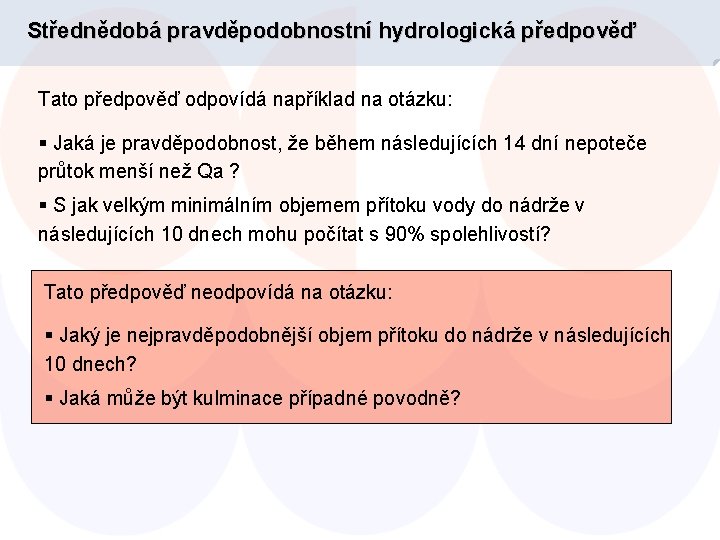 Střednědobá pravděpodobnostní hydrologická předpověď

Tato předpověď odpovídá například na otázku:

▪ Jaká je pravděpodobnost, že během následujících 14 dní nepoteče průtok menší než Qa ?

▪ S jak velkým minimálním objemem přítoku vody do nádrže v následujících 10 dnech mohu počítat s 90% spolehlivostí?

Tato předpověď neodpovídá na otázku:

▪ Jaký je nejpravděpodobnější objem přítoku do nádrže v následujících 10 dnech?

▪ Jaká může být kulminace případné povodně?